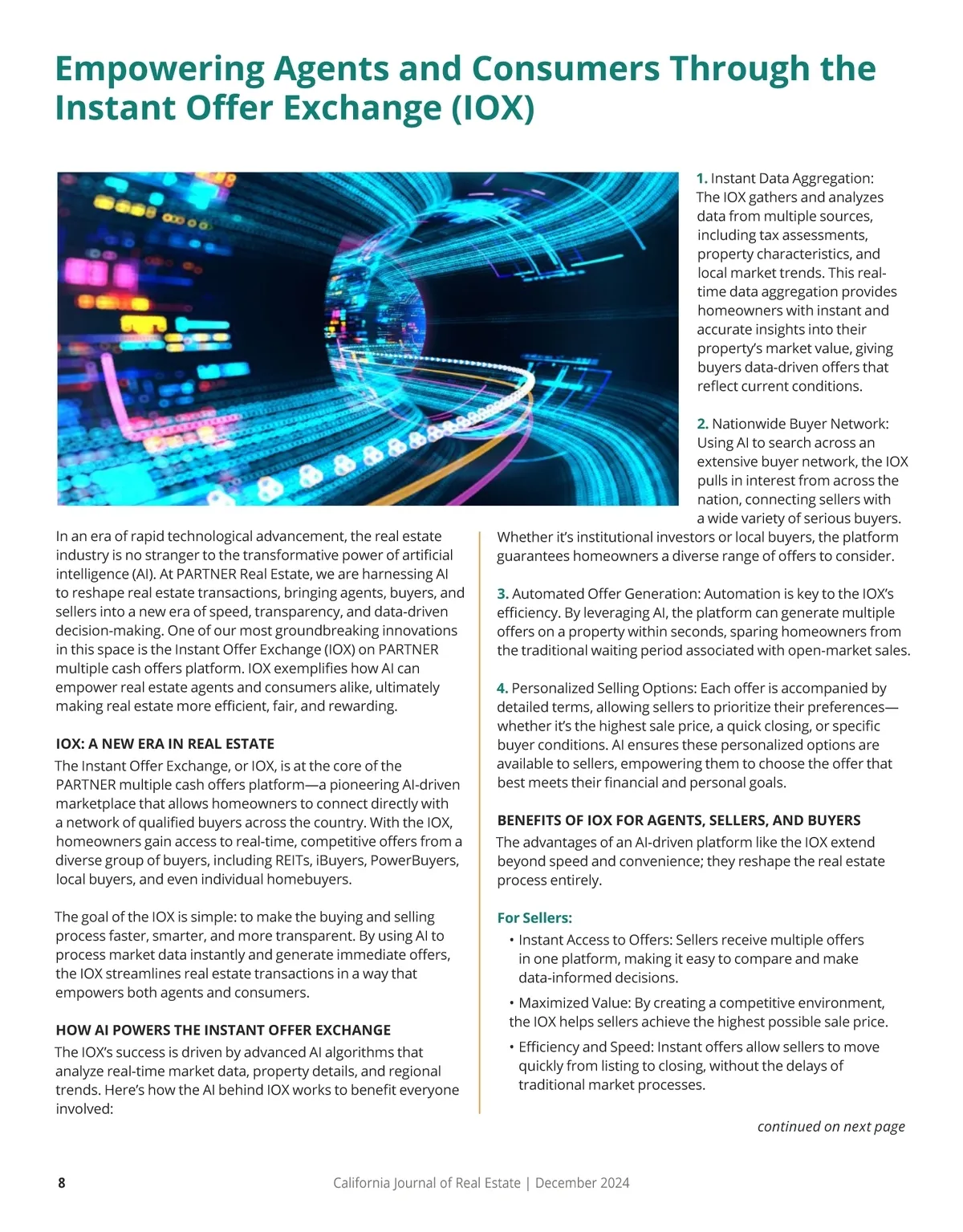 Empowering Agents and Consumers Through the Instant Offer Exchange (IOX)

In an era of rapid technological advancement, the real estate industry is no stranger to the transformative power of artificial intelligence (AI). At PARTNER Real Estate, we are harnessing AI to reshape real estate transactions, bringing agents, buyers, and sellers into a new era of speed, transparency, and data-driven decision-making. One of our most groundbreaking innovations in this space is the Instant Offer Exchange (IOX) on PARTNER multiple cash offers platform. IOX exemplifies how AI can empower real estate agents and consumers alike, ultimately making real estate more efficient, fair, and rewarding.

IOX: A NEW ERA IN REAL ESTATE

The Instant Offer Exchange, or IOX, is at the core of the PARTNER multiple cash offers platform—a pioneering AI-driven marketplace that allows homeowners to connect directly with a network of qualified buyers across the country. With the IOX, homeowners gain access to real-time, competitive offers from a diverse group of buyers, including REITs, iBuyers, PowerBuyers, local buyers, and even individual homebuyers.

The goal of the IOX is simple: to make the buying and selling process faster, smarter, and more transparent. By using AI to process market data instantly and generate immediate offers, the IOX streamlines real estate transactions in a way that empowers both agents and consumers.

HOW AI POWERS THE INSTANT OFFER EXCHANGE

The IOX's success is driven by advanced AI algorithms that analyze real-time market data, property details, and regional trends. Here's how the AI behind IOX works to benefit everyone involved:

1. Instant Data Aggregation: The IOX gathers and analyzes data from multiple sources, including tax assessments, property characteristics, and local market trends. This real-time data aggregation provides homeowners with instant and accurate insights into their property's market value, giving buyers data-driven offers that reflect current conditions.

2. Nationwide Buyer Network: Using AI to search across an extensive buyer network, the IOX pulls in interest from across the nation, connecting sellers with a wide variety of serious buyers. Whether it's institutional investors or local buyers, the platform guarantees homeowners a diverse range of offers to consider.

3. Automated Offer Generation: Automation is key to the IOX's efficiency. By leveraging AI, the platform can generate multiple offers on a property within seconds, sparing homeowners from the traditional waiting period associated with open-market sales.

4. Personalized Selling Options: Each offer is accompanied by detailed terms, allowing sellers to prioritize their preferences—whether it's the highest sale price, a quick closing, or specific buyer conditions. AI ensures these personalized options are available to sellers, empowering them to choose the offer that best meets their financial and personal goals.

BENEFITS OF IOX FOR AGENTS, SELLERS, AND BUYERS

The advantages of an AI-driven platform like the IOX extend beyond speed and convenience; they reshape the real estate process entirely.

For Sellers:
• Instant Access to Offers: Sellers receive multiple offers in one platform, making it easy to compare and make data-informed decisions.
• Maximized Value: By creating a competitive environment, the IOX helps sellers achieve the highest possible sale price.
• Efficiency and Speed: Instant offers allow sellers to move quickly from listing to closing, without the delays of traditional market processes.

continued on next page

8 California Journal of Real Estate | December 2024